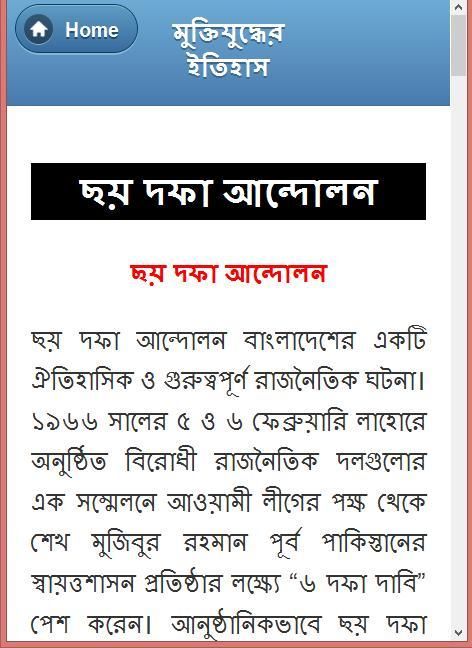 Home

মুক্তিযুদ্ধের ইতিহাস

ছয় দফা আন্দোলন

ছয় দফা আন্দোলন

ছয় দফা আন্দোলন বাংলাদেশের একটি ঐতিহাসিক ও গুরুত্বপূর্ণ রাজনৈতিক ঘটনা। ১৯৬৬ সালের ৫ ও ৬ ফেব্রুয়ারি লাহোরে অনুষ্ঠিত বিরোধী রাজনৈতিক দলগুলোর এক সম্মেলনে আওয়ামী লীগের পক্ষ থেকে শেখ মুজিবুর রহমান পূর্ব পাকিস্তানের স্বায়ত্তশাসন প্রতিষ্ঠার লক্ষ্যে “৬ দফা দাবি” পেশ করেন। আনুষ্ঠানিকভাবে ছয় দফা